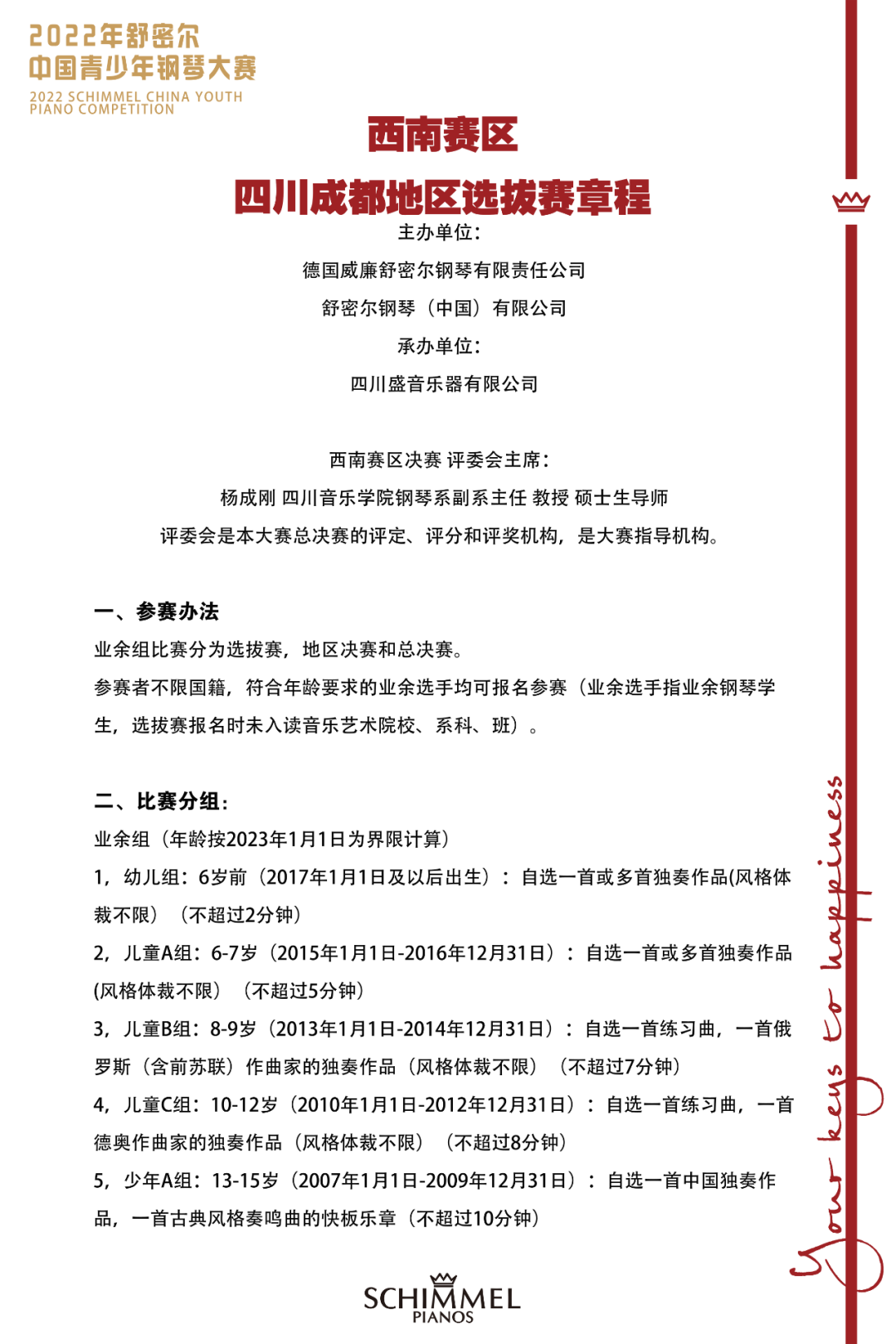 2022年舒密尔
中国青少年钢琴大赛
2022 SCHIMMEL CHINA YOUTH
PIANO COMPETITION

西南赛区
四川成都地区选拔赛章程

主办单位:
德国威廉舒密尔钢琴有限责任公司
舒密尔钢琴（中国）有限公司
承办单位:
四川盛音乐器有限公司

西南赛区决赛 评委会主席:
杨成刚 四川音乐学院钢琴系副系主任 教授 硕士生导师
评委会是本大赛总决赛的评定、评分和评奖机构，是大赛指导机构。

一、参赛办法
业余组比赛分为选拔赛，地区决赛和总决赛。
参赛者不限国籍，符合年龄要求的业余选手均可报名参赛（业余选手指业余钢琴学生，选拔赛报名时未入读音乐艺术院校、系科、班）。

二、比赛分组:
业余组（年龄按2023年1月1日为界限计算）
1，幼儿组：6岁前（2017年1月1日及以后出生）：自选一首或多首独奏作品(风格体裁不限）（不超过2分钟）
2，儿童A组：6-7岁（2015年1月1日-2016年12月31日）：自选一首或多首独奏作品(风格体裁不限）（不超过5分钟）
3，儿童B组：8-9岁（2013年1月1日-2014年12月31日）：自选一首练习曲，一首俄罗斯（含前苏联）作曲家的独奏作品（风格体裁不限）（不超过7分钟）
4，儿童C组：10-12岁（2010年1月1日-2012年12月31日）：自选一首练习曲，一首德奥作曲家的独奏作品（风格体裁不限）（不超过8分钟）
5，少年A组：13-15岁（2007年1月1日-2009年12月31日）：自选一首中国独奏作品，一首古典风格奏鸣曲的快板乐章（不超过10分钟）

SCHIMMEL
PIANOS

Your keys to happiness